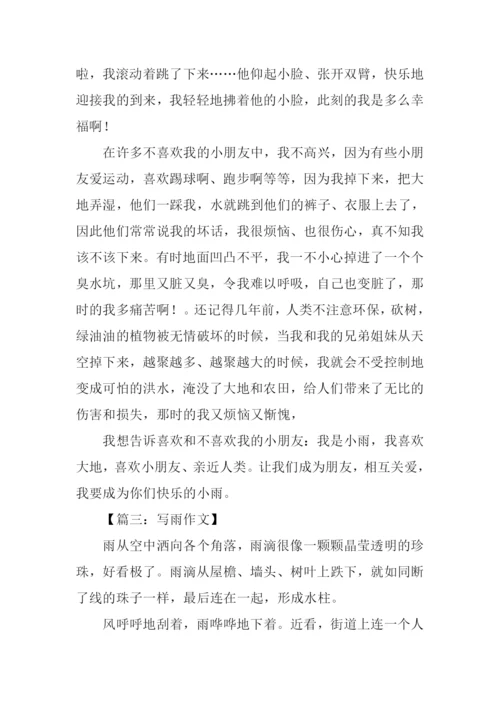 啦，我滚动着跳了下来……他仰起小脸、张开双臂，快乐地迎接我的到来，我轻轻地拂着他的小脸，此刻的我是多么幸福啊！

在许多不喜欢我的小朋友中，我不高兴，因为有些小朋友爱运动，喜欢踢球啊、跑步啊等等，因为我掉下来，把大地弄湿，他们一踩我，水就跳到他们的裤子、衣服上去了，因此他们常常说我的坏话，我很烦恼、也很伤心，真不知我该不该下来。有时地面凹凸不平，我一不小心掉进了一个个臭水坑，那里又脏又臭，令我难以呼吸，自己也变脏了，那时的我多痛苦啊！。还记得几年前，人类不注意环保，砍树，绿油油的植物被无情破坏的时候，当我和我的兄弟姐妹从天空掉下来，越聚越多、越聚越大的时候，我就会不受控制地变成可怕的洪水，淹没了大地和农田，给人们带来了无比的伤害和损失，那时的我又烦恼又惭愧，

我想告诉喜欢和不喜欢我的小朋友：我是小雨，我喜欢大地，喜欢小朋友、亲近人类。让我们成为朋友，相互关爱，我要成为你们快乐的小雨。

【篇三：写雨作文】

雨从空中洒向各个角落，雨滴很像一颗颗晶莹透明的珍珠，好看极了。雨滴从屋檐、墙头、树叶上跌下，就如同断了线的珠子一样，最后连在一起，形成水柱。

风呼呼地刮着，雨哗哗地下着。近看，街道上连一个人